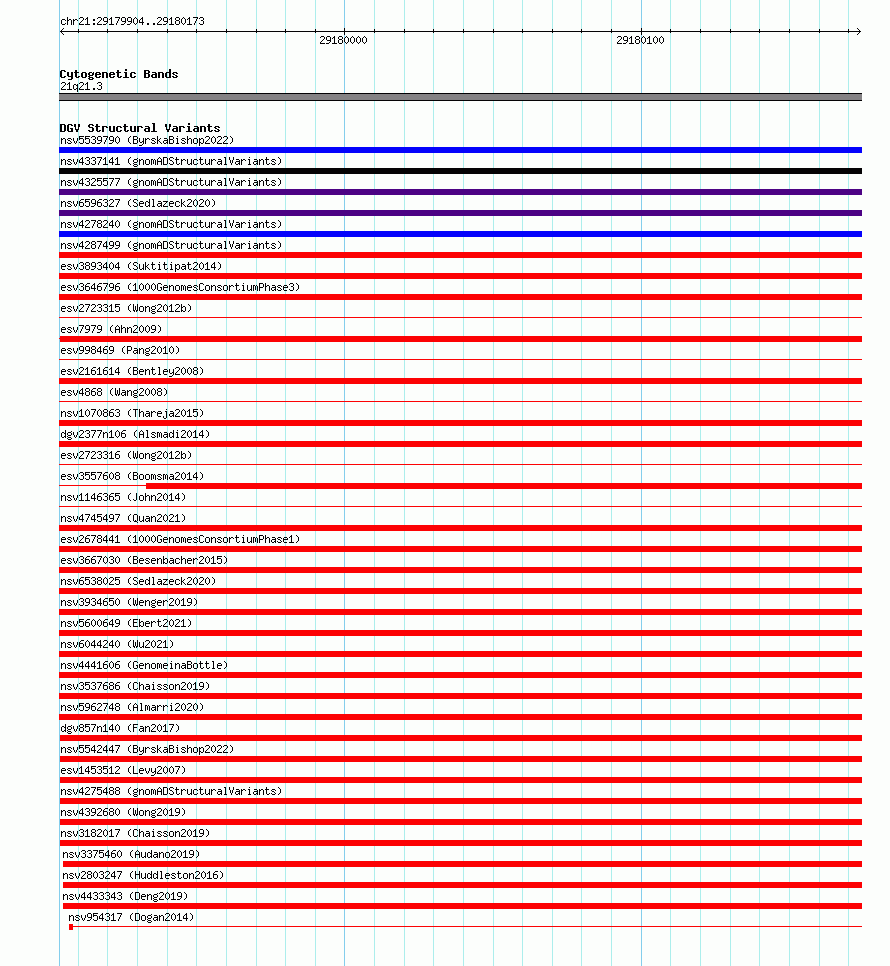 chr21:29179904..29180173

29180000

29180100

Cytogenetic Bands
21q21.3

DGV Structural Variants
nsv5539790 (ByrskaBishop2022)
nsv4337141 (gnomADStructuralVariants)
nsv4325577 (gnomADStructuralVariants)
nsv6596327 (Sedlazeck2020)
nsv4278240 (gnomADStructuralVariants)
nsv4287499 (gnomADStructuralVariants)
esv3893404 (Suktitipat2014)
esv3646796 (1000GenomesConsortiumPhase3)
esv2723315 (Wong2012b)
esv7979 (Ahn2009)
esv998469 (Pang2010)
esv2161614 (Bentley2008)
esv4868 (Wang2008)
nsv1070863 (Thareja2015)
dgv2377n106 (Alsmadi2014)
esv2723316 (Wong2012b)
esv3557608 (Boomsma2014)
nsv1146365 (John2014)
nsv4745497 (Quan2021)
esv2678441 (1000GenomesConsortiumPhase1)
esv3667030 (Besenbacher2015)
nsv6538025 (Sedlazeck2020)
nsv3934650 (Wenger2019)
nsv5600649 (Ebert2021)
nsv6044240 (Wu2021)
nsv4441606 (GenomeinaBottle)
nsv3537686 (Chaisson2019)
nsv5962748 (Almarri2020)
dgv857n140 (Fan2017)
nsv5542447 (ByrskaBishop2022)
esv1453512 (Levy2007)
nsv4275488 (gnomADStructuralVariants)
nsv4392680 (Wong2019)
nsv3182017 (Chaisson2019)
nsv3375460 (Audano2019)
nsv2803247 (Huddleston2016)
nsv4433343 (Deng2019)
nsv954317 (Dogan2014)